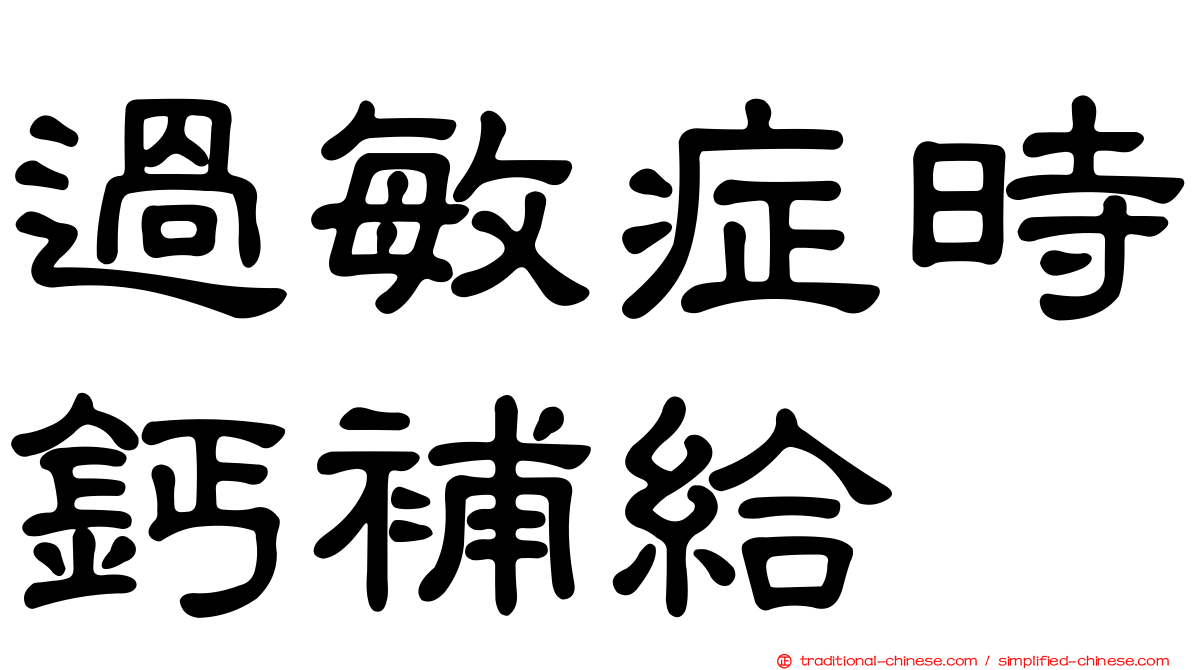 過敏症時
鈣補給

㊣ traditional-chinese.com / simplified-chinese.com